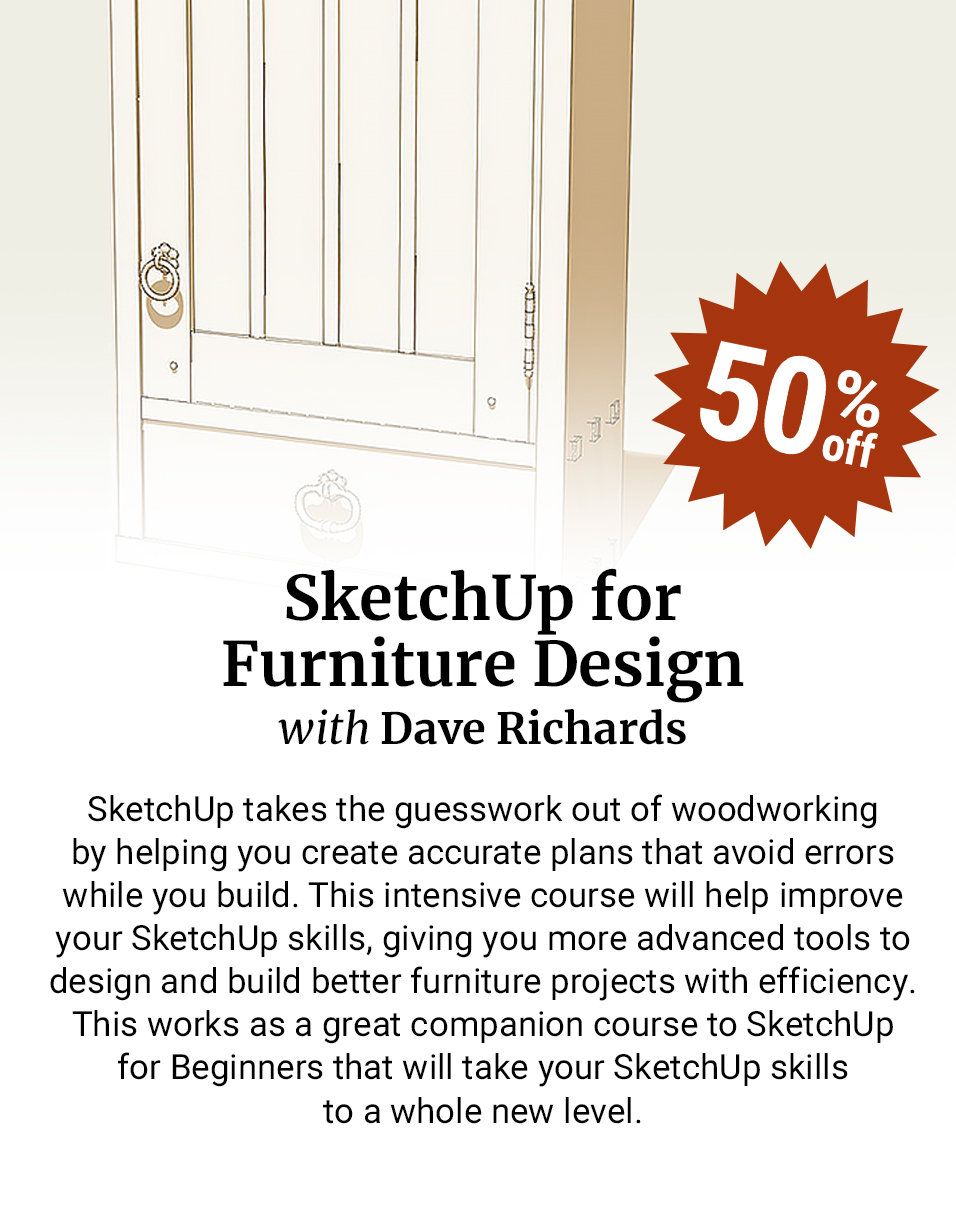 50% off

SketchUp for Furniture Design
with Dave Richards

SketchUp takes the guesswork out of woodworking by helping you create accurate plans that avoid errors while you build. This intensive course will help improve your SketchUp skills, giving you more advanced tools to design and build better furniture projects with efficiency. This works as a great companion course to SketchUp for Beginners that will take your SketchUp skills to a whole new level.